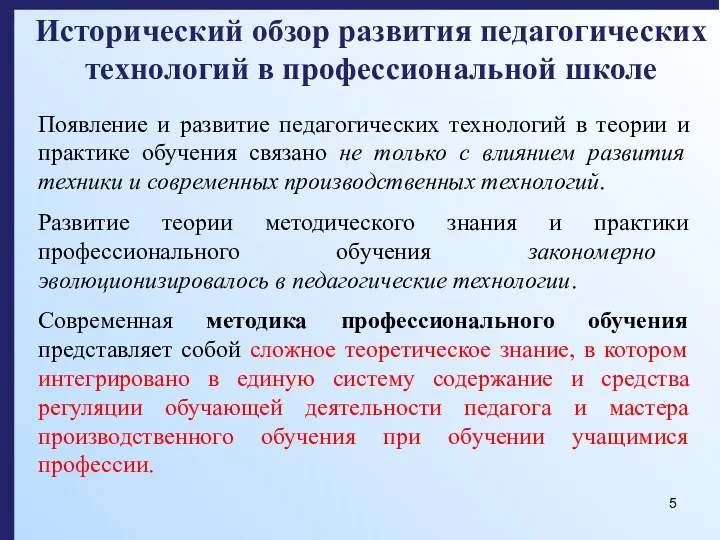 Исторический обзор развития педагогических технологий в профессиональной школе

Появление и развитие педагогических технологий в теории и практике обучения связано не только с влиянием развития техники и современных производственных технологий.

Развитие теории методического знания и практики профессионального обучения закономерно эволюционизировалось в педагогические технологии.

Современная методика профессионального обучения представляет собой сложное теоретическое знание, в котором интегрировано в единую систему содержание и средства регуляции обучающей деятельности педагога и мастера производственного обучения при обучении учащимися профессии.

5